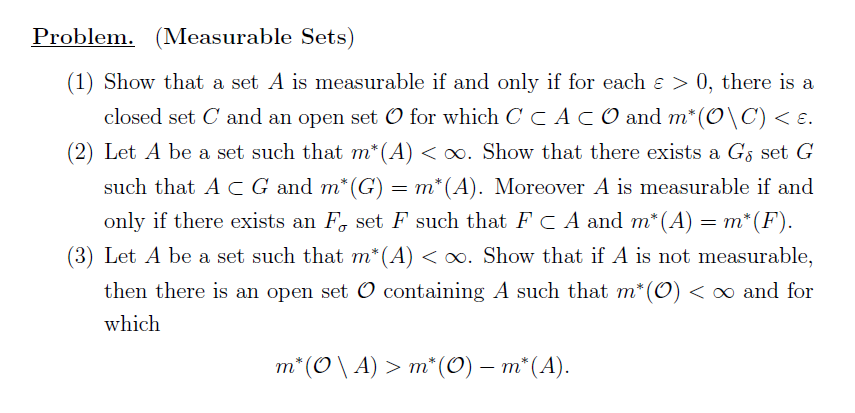 Problem. (Measurable Sets)

(1) Show that a set $A$ is measurable if and only if for each $\varepsilon > 0$, there is a closed set $C$ and an open set $\mathcal{O}$ for which $C \subset A \subset \mathcal{O}$ and $m^*(\mathcal{O} \setminus C) < \varepsilon$.

(2) Let $A$ be a set such that $m^*(A) < \infty$. Show that there exists a $G_\delta$ set $G$ such that $A \subset G$ and $m^*(G) = m^*(A)$. Moreover $A$ is measurable if and only if there exists an $F_\sigma$ set $F$ such that $F \subset A$ and $m^*(A) = m^*(F)$.

(3) Let $A$ be a set such that $m^*(A) < \infty$. Show that if $A$ is not measurable, then there is an open set $\mathcal{O}$ containing $A$ such that $m^*(\mathcal{O}) < \infty$ and for which
$$m^*(\mathcal{O} \setminus A) > m^*(\mathcal{O}) - m^*(A).$$